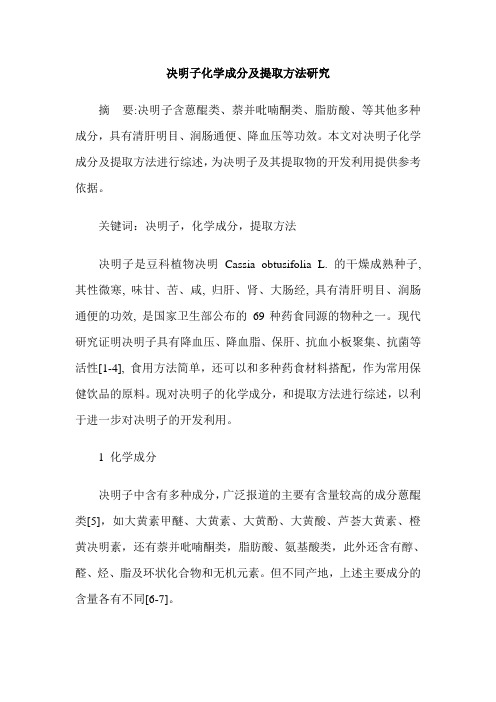 决明子化学成分及提取方法研究

摘　要:决明子含蒽醌类、萘并吡喃酮类、脂肪酸、等其他多种成分，具有清肝明目、润肠通便、降血压等功效。本文对决明子化学成分及提取方法进行综述，为决明子及其提取物的开发利用提供参考依据。

关键词：决明子，化学成分，提取方法

决明子是豆科植物决明 Cassia obtusifolia L. 的干燥成熟种子, 其性微寒, 味甘、苦、咸, 归肝、肾、大肠经, 具有清肝明目、润肠通便的功效, 是国家卫生部公布的 69 种药食同源的物种之一。现代研究证明决明子具有降血压、降血脂、保肝、抗血小板聚集、抗菌等活性[1-4], 食用方法简单，还可以和多种药食材料搭配，作为常用保健饮品的原料。现对决明子的化学成分，和提取方法进行综述，以利于进一步对决明子的开发利用。

1 化学成分

决明子中含有多种成分，广泛报道的主要有含量较高的成分蒽醌类[5]，如大黄素甲醚、大黄素、大黄酚、大黄酸、芦荟大黄素、橙黄决明素，还有萘并吡喃酮类，脂肪酸、氨基酸类，此外还含有醇、醛、烃、脂及环状化合物和无机元素。但不同产地，上述主要成分的含量各有不同[6-7]。